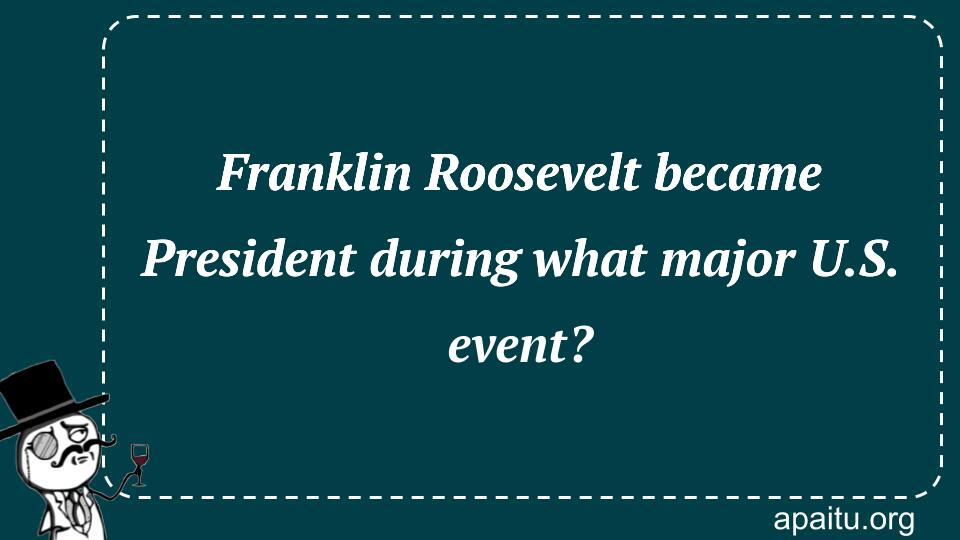 Franklin Roosevelt became President during what major U.S. event?

apaitu.org